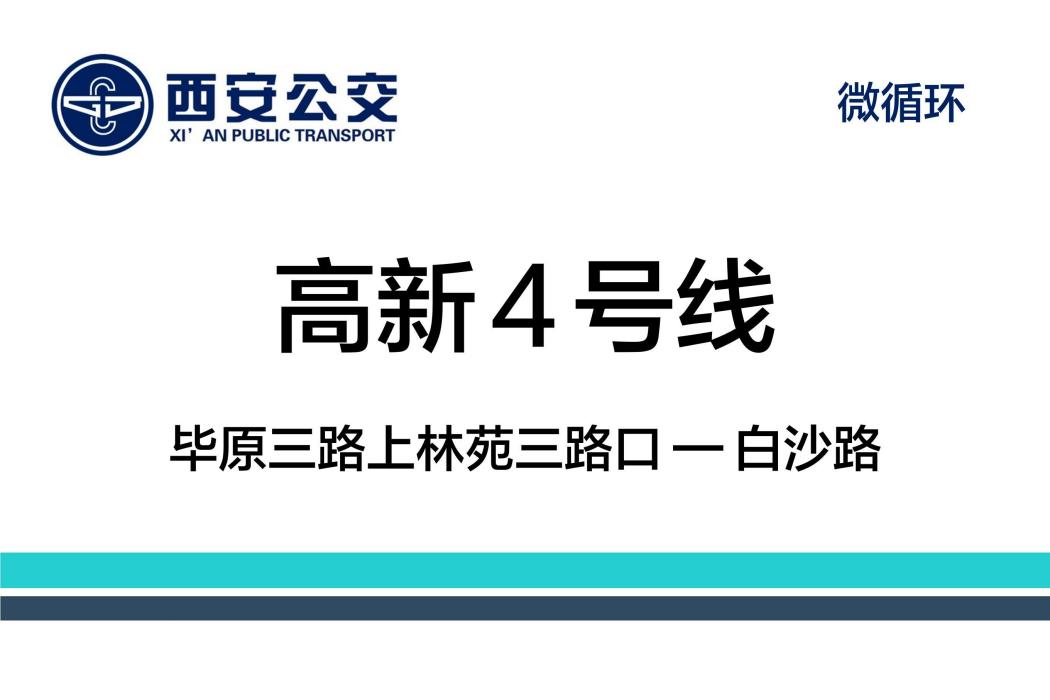 西安公交
XI' AN PUBLIC TRANSPORT

微循环

高新4号线

毕原三路上林苑三路口 — 白沙路